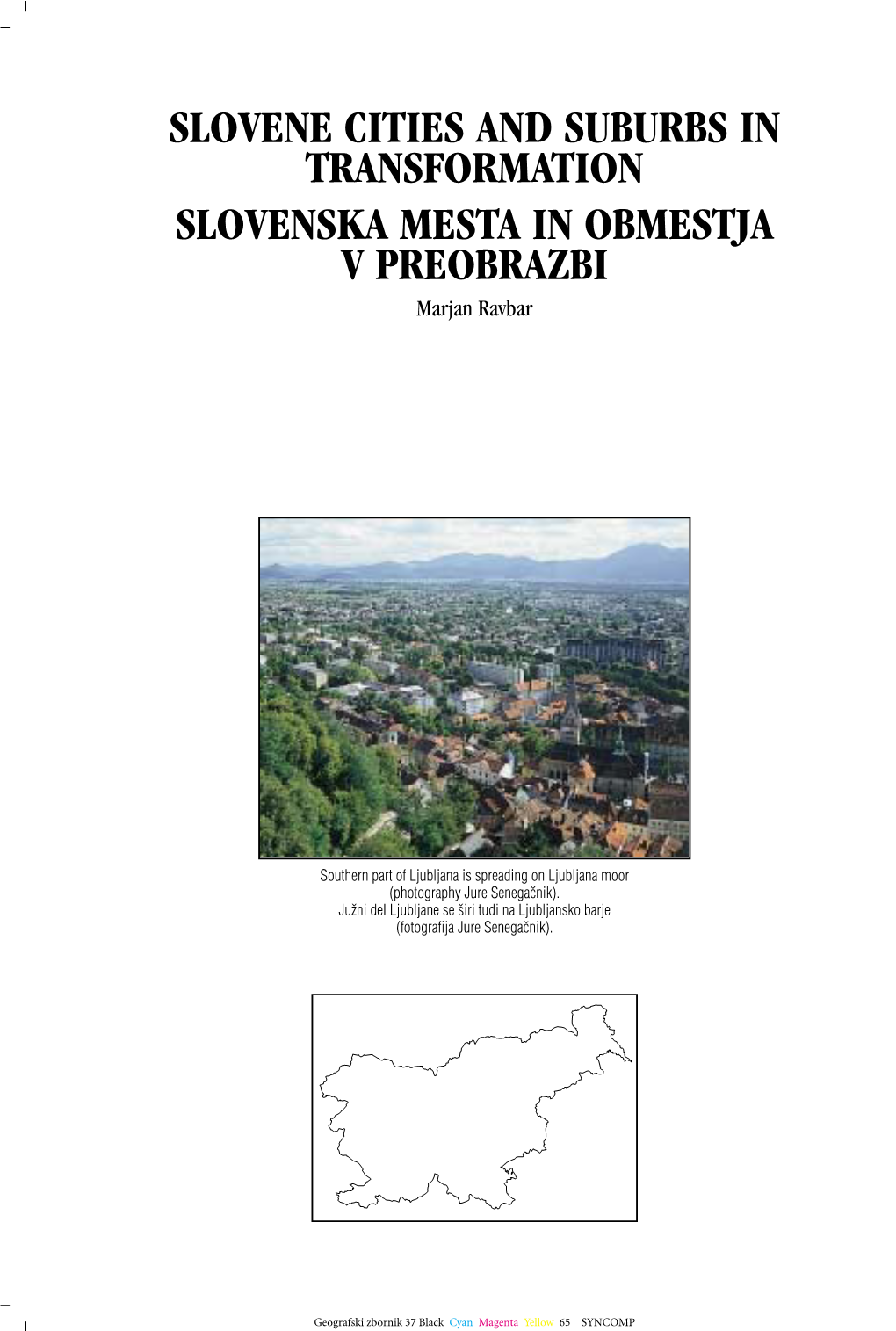 SLOVENE CITIES AND SUBURBS IN TRANSFORMATION

SLOVENSKA MESTA IN OBMESTJA V PREOBRAZBI

Marjan Ravbar

Southern part of Ljubljana is spreading on Ljubljana moor (photography Jure Senegačnik).
Južni del Ljubljane se širi tudi na Ljubljansko barje (fotografija Jure Senegačnik).

Geografski zbornik 37 Black Cyan Magenta Yellow 65 SYNCOMP